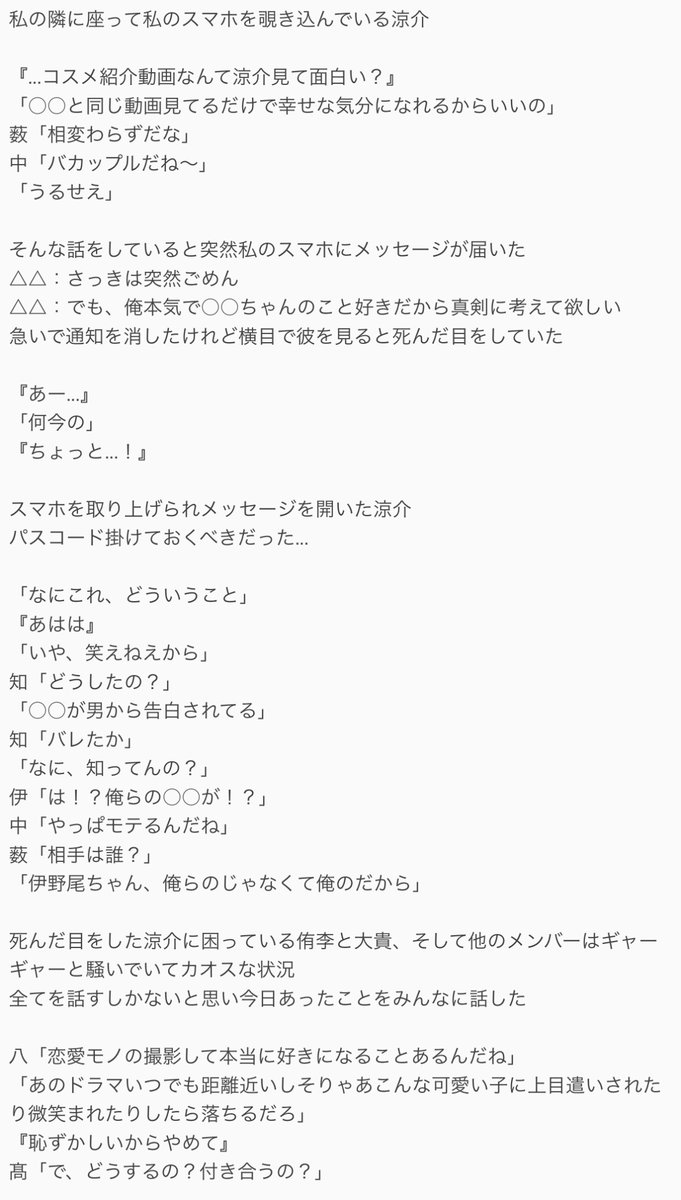 私の隣に座って私のスマホを覗き込んでいる涼介

『...コスメ紹介動画なんて涼介見て面白い？』
「○○と同じ動画見てるだけで幸せな気分になれるからいいの」
薮「相変わらずだな」
中「バカップルだね〜」
「うるせえ」

そんな話をしていると突然私のスマホにメッセージが届いた
△△：さっきは突然ごめん
△△：でも、俺本気で○○ちゃんのこと好きだから真剣に考えて欲しい
急いで通知を消したけれど横目で彼を見ると死んだ目をしていた

『あー...』
「何今の」
『ちょっと...！』

スマホを取り上げられメッセージを開いた涼介
パスコード掛けておくべきだった...

「なにこれ、どういうこと」
『あはは』
「いや、笑えねえから」
知「どうしたの？」
「○○が男から告白されてる」
知「バレたか」
「なに、知ってんの？」
伊「は！？俺らの○○が！？」
中「やっぱモテるんだね」
薮「相手は誰？」
「伊野尾ちゃん、俺らのじゃなくて俺のだから」

死んだ目をした涼介に困っている侑李と大貴、そして他のメンバーはギャーギャーと騒いでいてカオスな状況
全てを話すしかないと思い今日あったことをみんなに話した

八「恋愛モノの撮影して本当に好きになることあるんだね」
「あのドラマいつでも距離近いしそりゃあこんな可愛い子に上目遣いされたり微笑まれたりしたら落ちるだろ」
『恥ずかしいからやめて』
髙「で、どうするの？付き合うの？」